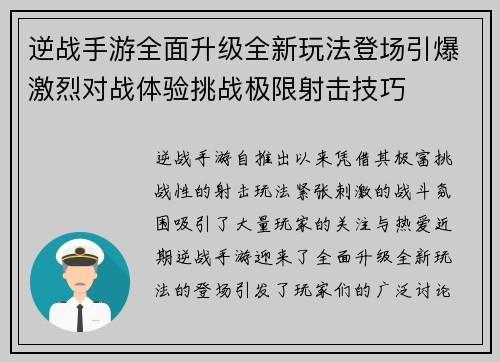 逆战手游全面升级全新玩法登场引爆激烈对战体验挑战极限射击技巧

逆战手游自推出以来凭借其极富挑战性的射击玩法紧张刺激的战斗氛围吸引了大量玩家的关注与热爱近期逆战手游迎来了全面升级全新玩法的登场引发了玩家们的广泛讨论